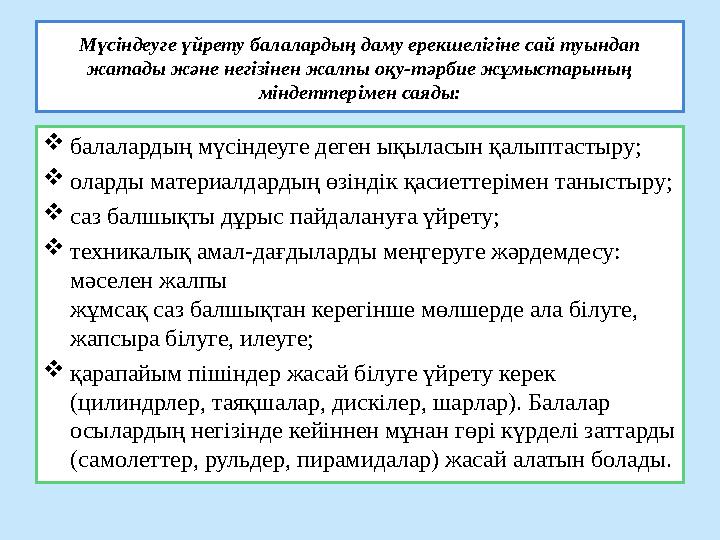 Мүсіндеуге үйрету балалардың даму ерекшелігіне сай туындап жатады және негізінен жалпы оқу-тәрбие жұмыстарының міндеттерімен саяды:

❖ балалардың мүсіндеуге деген ықыласын қалыптастыру;

❖ оларды материалдардың өзіндік қасиеттерімен таныстыру;

❖ саз балшықты дұрыс пайдалануға үйрету;

❖ техникалық амал-дағдыларды меңгеруге жәрдемдесу: мәселен жалпы
жұмсақ саз балшықтан керегінше мөлшерде ала білуге, жапсыра білуге, илеуге;

❖ қарапайым пішіндер жасай білуге үйрету керек (цилиндрлер, таяқшалар, дискілер, шарлар). Балалар осылардың негізінде кейіннен мұнан гөрі күрделі заттарды (самолеттер, рульдер, пирамидалар) жасай алатын болады.